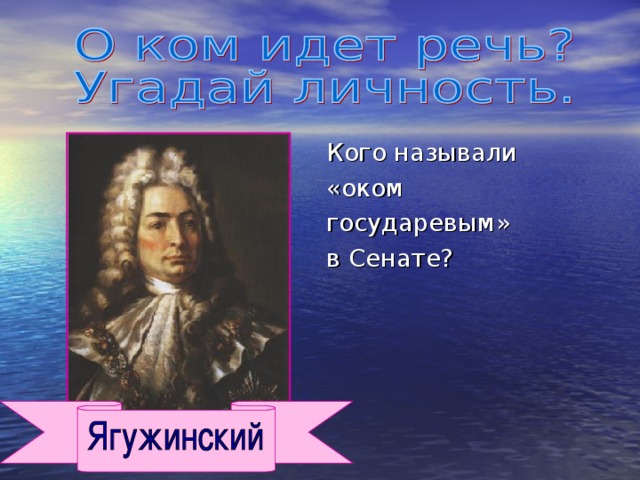 О ком идет речь?
Угадай личность.

Кого называли «оком государевым» в Сенате?

Ягужинский